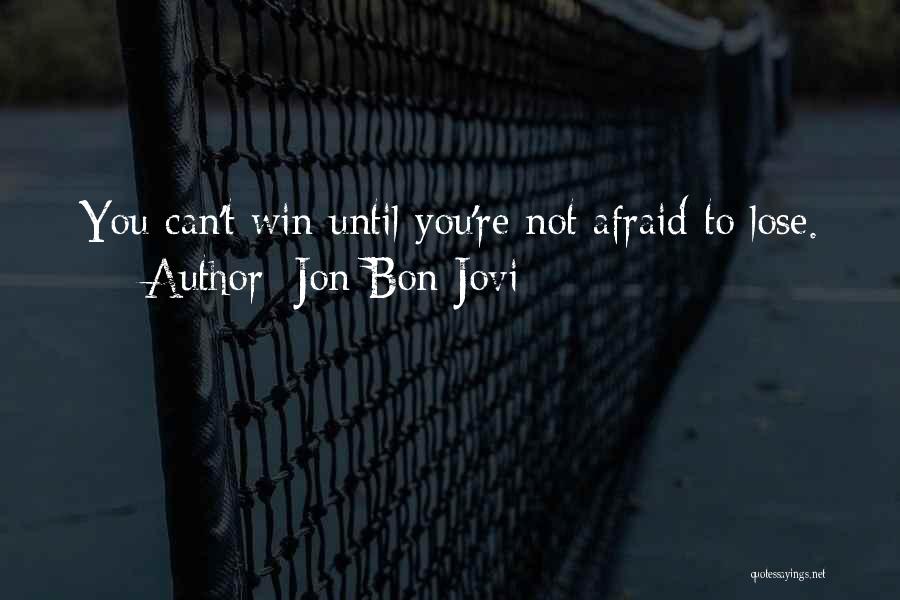 You can't win until you're not afraid to lose.
Author: Jon Bon Jovi

quotessayings.net